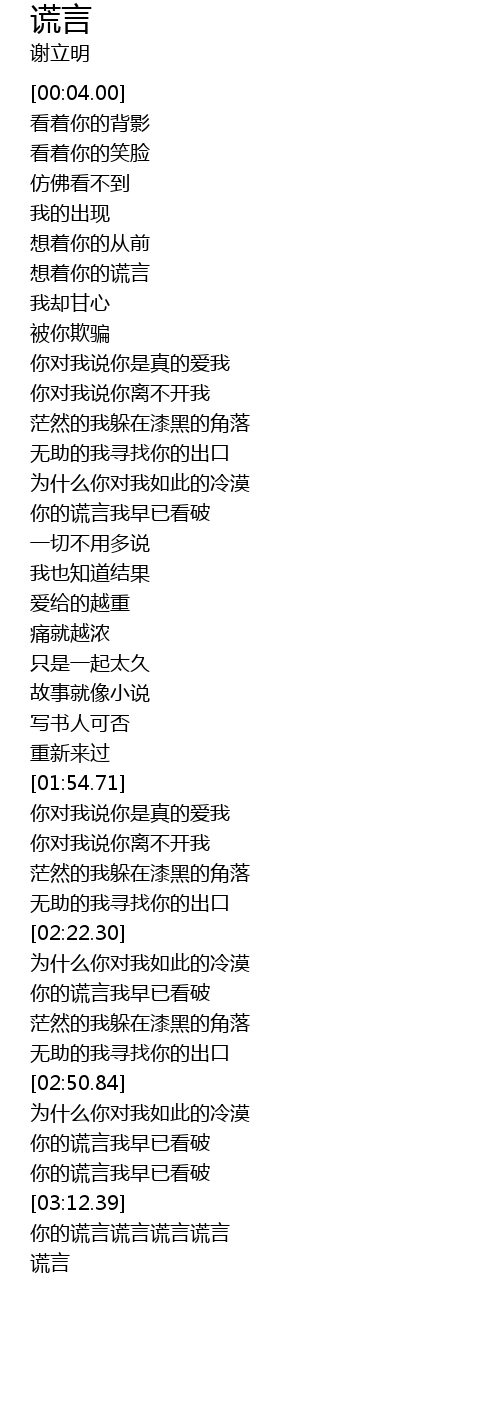 谎言
谢立明

[00:04.00]
看着你的背影
看着你的笑脸
仿佛看不到
我的出现
想着你的从前
想着你的谎言
我却甘心
被你欺骗
你对我说你是真的爱我
你对我说你离不开我
茫然的我躲在漆黑的角落
无助的我寻找你的出口
为什么你对我如此的冷漠
你的谎言我早已看破
一切不用多说
我也知道结果
爱给的越重
痛就越浓
只是一起太久
故事就像小说
写书人可否
重新来过
[01:54.71]
你对我说你是真的爱我
你对我说你离不开我
茫然的我躲在漆黑的角落
无助的我寻找你的出口
[02:22.30]
为什么你对我如此的冷漠
你的谎言我早已看破
茫然的我躲在漆黑的角落
无助的我寻找你的出口
[02:50.84]
为什么你对我如此的冷漠
你的谎言我早已看破
你的谎言我早已看破
[03:12.39]
你的谎言谎言谎言谎言
谎言